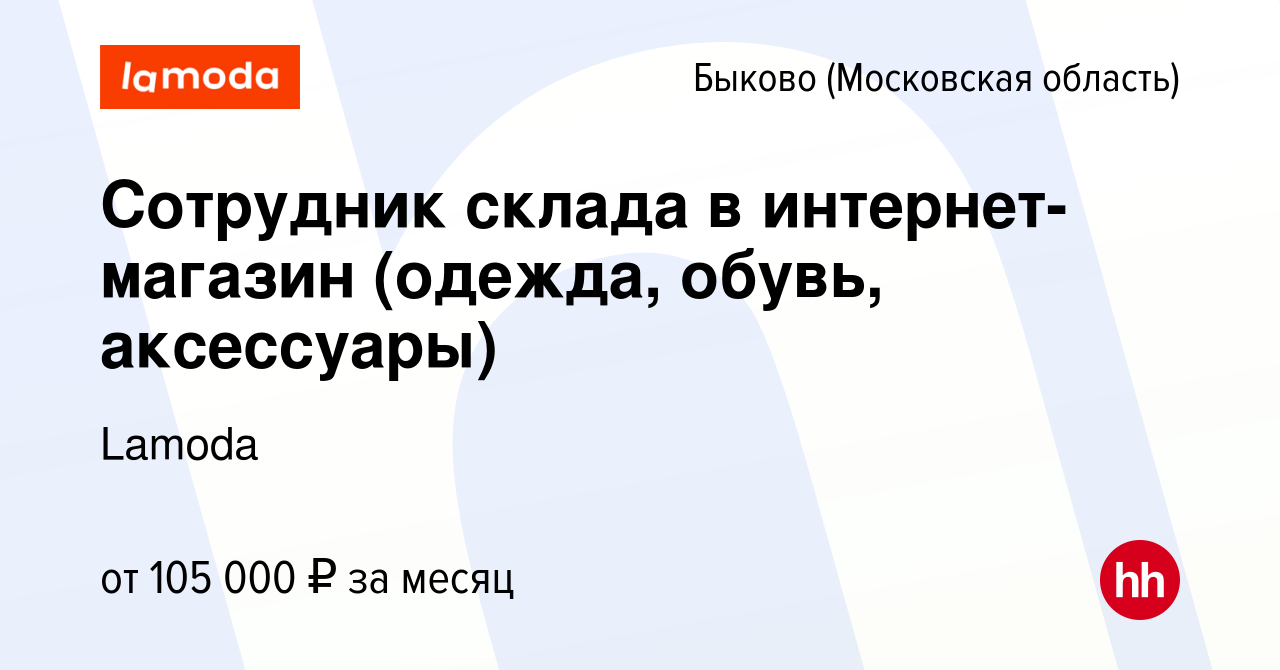 lamoda

Быково (Московская область)

Сотрудник склада в интернет-магазин (одежда, обувь, аксессуары)

Lamoda

от 105 000 ₽ за месяц

hh